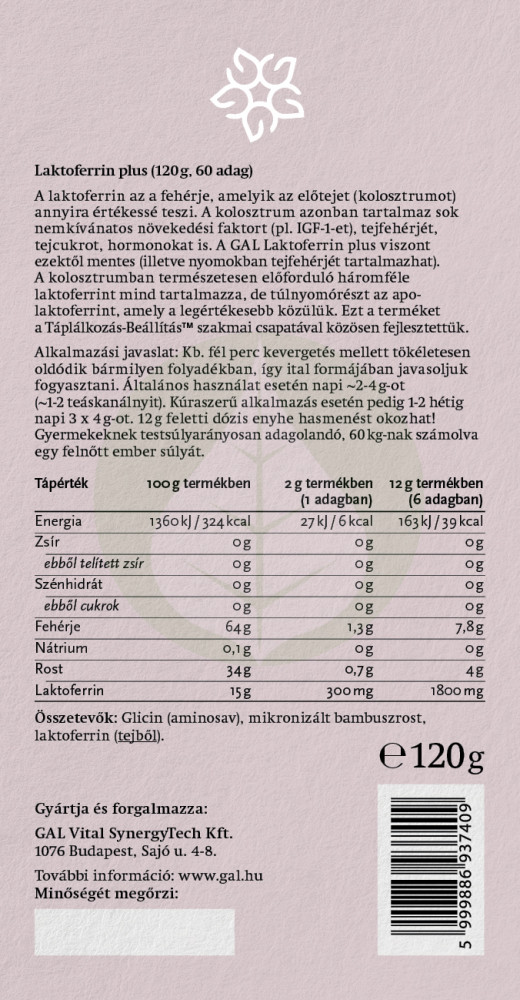 Laktoferrin plus (120 g, 60 adag)

A laktoferrin az a fehérje, amelyik az előtejet (kolosztrumot) annyira értékessé teszi. A kolosztrum azonban tartalmaz sok nemkívánatos növekedési faktort (pl. IGF-1-et), tejfehérjét, tejcukrot, hormonokat is. A GAL Laktoferrin plus viszont ezektől mentes (illetve nyomokban tejfehérjét tartalmazhat). A kolosztrumban természetesen előforduló háromféle laktoferrint mind tartalmazza, de túlnyomórészt az apo-laktoferrint, amely a legértékesebb közülük. Ezt a terméket a Táplálkozás-Beállítás™ szakmai csapatával közösen fejlesztettük.

Alkalmazási javaslat: Kb. fél perc kevergetés mellett tökéletesen oldódik bármilyen folyadékban, így ital formájában javasoljuk fogyasztani. Általános használat esetén napi ~2-4 g-ot (~1-2 teáskanálnyit). Kúraszerű alkalmazás esetén pedig 1-2 hétig napi 3 x 4 g-ot. 12 g feletti dózis enyhe hasmenést okozhat! Gyermekeknek testsúlyarányosan adagolandó, 60 kg-nak számolva egy felnőtt ember súlyát.

| Tápérték | 100 g termékben | 2 g termékben (1 adagban) | 12 g termékben (6 adagban) |
|---|---|---|---|
| Energia | 1360 kJ / 324 kcal | 27 kJ / 6 kcal | 163 kJ / 39 kcal |
| Zsír | 0 g | 0 g | 0 g |
| ebből telített zsír | 0 g | 0 g | 0 g |
| Szénhidrát | 0 g | 0 g | 0 g |
| ebből cukrok | 0 g | 0 g | 0 g |
| Fehérje | 64 g | 1,3 g | 7,8 g |
| Nátrium | 0,1 g | 0 g | 0 g |
| Rost | 34 g | 0,7 g | 4 g |
| Laktoferrin | 15 g | 300 mg | 1800 mg |

Összetevők: Glicin (aminosav), mikronizált bambuszrost, laktoferrin (tejből).

℮ 120 g

Gyártja és forgalmazza:
GAL Vital SynergyTech Kft.
1076 Budapest, Sajó u. 4-8.
További információ: www.gal.hu
Minőségét megőrzi:

5 999886 937409